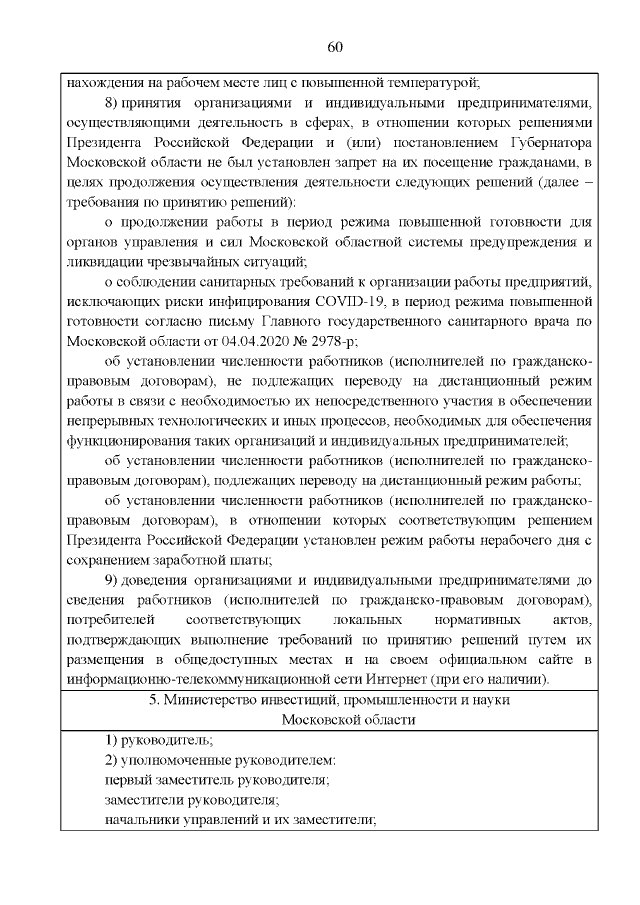 60

нахождения на рабочем месте лиц с повышенной температурой;

8) принятия организациями и индивидуальными предпринимателями, осуществляющими деятельность в сферах, в отношении которых решениями Президента Российской Федерации и (или) постановлением Губернатора Московской области не был установлен запрет на их посещение гражданами, в целях продолжения осуществления деятельности следующих решений (далее – требования по принятию решений):

о продолжении работы в период режима повышенной готовности для органов управления и сил Московской областной системы предупреждения и ликвидации чрезвычайных ситуаций;

о соблюдении санитарных требований к организации работы предприятий, исключающих риски инфицирования COVID-19, в период режима повышенной готовности согласно письму Главного государственного санитарного врача по Московской области от 04.04.2020 № 2978-р;

об установлении численности работников (исполнителей по гражданско-правовым договорам), не подлежащих переводу на дистанционный режим работы в связи с необходимостью их непосредственного участия в обеспечении непрерывных технологических и иных процессов, необходимых для обеспечения функционирования таких организаций и индивидуальных предпринимателей;

об установлении численности работников (исполнителей по гражданско-правовым договорам), подлежащих переводу на дистанционный режим работы;

об установлении численности работников (исполнителей по гражданско-правовым договорам), в отношении которых соответствующим решением Президента Российской Федерации установлен режим работы нерабочего дня с сохранением заработной платы;

9) доведения организациями и индивидуальными предпринимателями до сведения работников (исполнителей по гражданско-правовым договорам), потребителей соответствующих локальных нормативных актов, подтверждающих выполнение требований по принятию решений путем их размещения в общедоступных местах и на своем официальном сайте в информационно-телекоммуникационной сети Интернет (при его наличии).

5. Министерство инвестиций, промышленности и науки Московской области

1) руководитель;
2) уполномоченные руководителем:
первый заместитель руководителя;
заместители руководителя;
начальники управлений и их заместители;